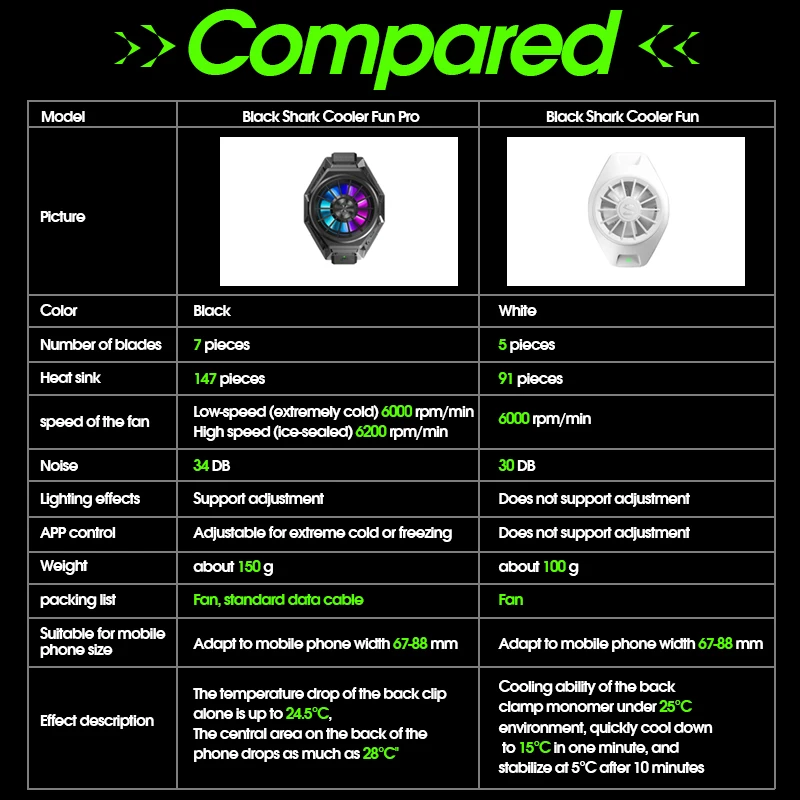 Compared

| Model | Black Shark Cooler Fun Pro | Black Shark Cooler Fun |
|---|---|---|
| Picture | | |
| Color | Black | White |
| Number of blades | 7 pieces | 5 pieces |
| Heat sink | 147 pieces | 91 pieces |
| speed of the fan | Low-speed (extremely cold) 6000 rpm/min High speed (ice-sealed) 6200 rpm/min | 6000 rpm/min |
| Noise | 34 DB | 30 DB |
| Lighting effects | Support adjustment | Does not support adjustment |
| APP control | Adjustable for extreme cold or freezing | Does not support adjustment |
| Weight | about 150 g | about 100 g |
| packing list | Fan, standard data cable | Fan |
| Suitable for mobile phone size | Adapt to mobile phone width 67-88 mm | Adapt to mobile phone width 67-88 mm |
| Effect description | The temperature drop of the back clip alone is up to 24.5°C, The central area on the back of the phone drops as much as 28°C" | Cooling ability of the back clamp monomer under 25°C environment, quickly cool down to 15°C in one minute, and stabilize at 5°C after 10 minutes |